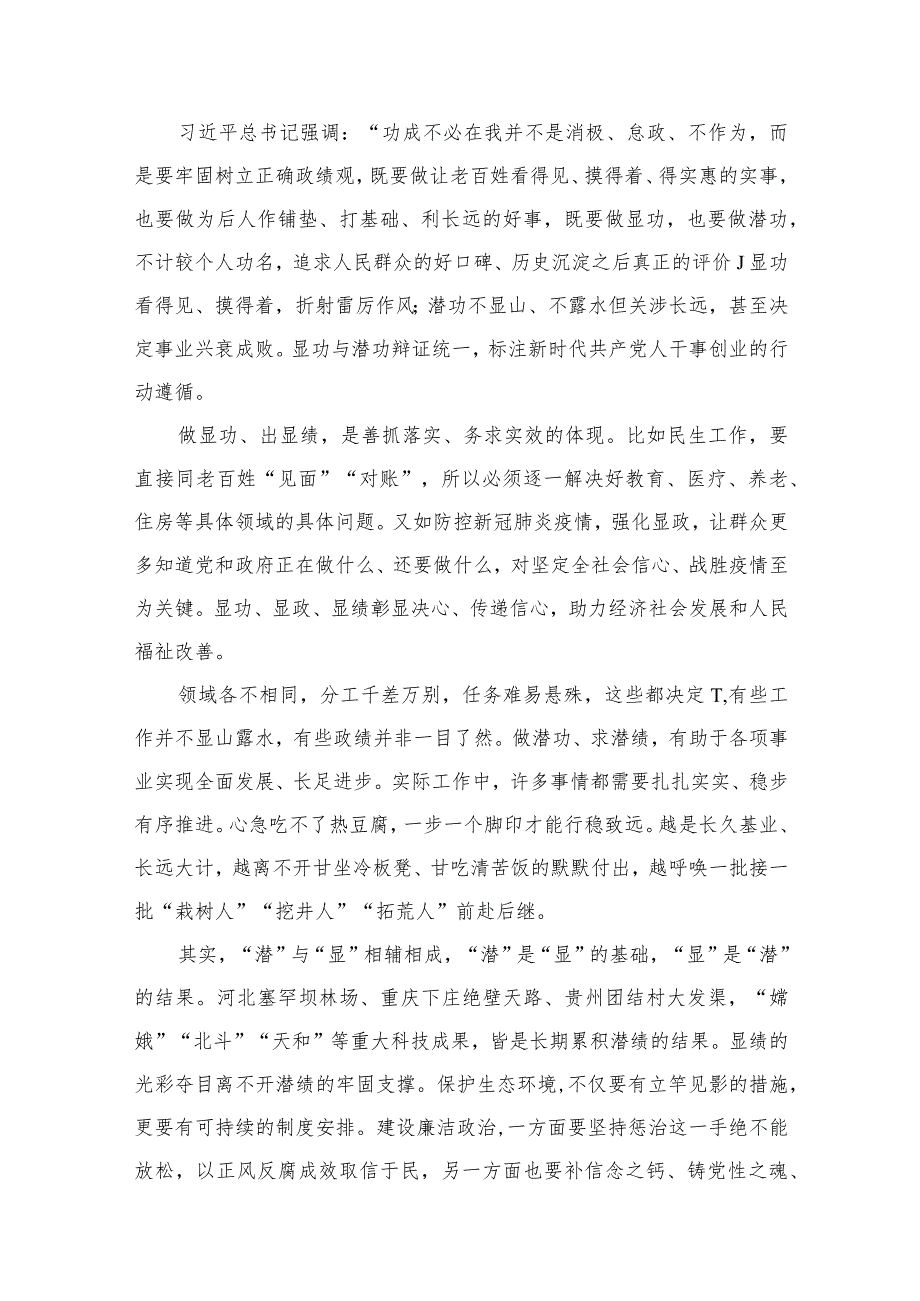 习近平总书记强调：“功成不必在我并不是消极、怠政、不作为，而是要牢固树立正确政绩观，既要做让老百姓看得见、摸得着、得实惠的实事，也要做为后人作铺垫、打基础、利长远的好事，既要做显功，也要做潜功，不计较个人功名，追求人民群众的好口碑、历史沉淀之后真正的评价J显功看得见、摸得着，折射雷厉作风;潜功不显山、不露水但关涉长远，甚至决定事业兴衰成败。显功与潜功辩证统一，标注新时代共产党人干事创业的行动遵循。

做显功、出显绩，是善抓落实、务求实效的体现。比如民生工作，要直接同老百姓“见面”“对账”，所以必须逐一解决好教育、医疗、养老、住房等具体领域的具体问题。又如防控新冠肺炎疫情，强化显政，让群众更多知道党和政府正在做什么、还要做什么，对坚定全社会信心、战胜疫情至为关键。显功、显政、显绩彰显决心、传递信心，助力经济社会发展和人民福祉改善。

领域各不相同，分工千差万别，任务难易悬殊，这些都决定T,有些工作并不显山露水，有些政绩并非一目了然。做潜功、求潜绩，有助于各项事业实现全面发展、长足进步。实际工作中，许多事情都需要扎扎实实、稳步有序推进。心急吃不了热豆腐，一步一个脚印才能行稳致远。越是长久基业、长远大计，越离不开甘坐冷板凳、甘吃清苦饭的默默付出，越呼唤一批接一批“栽树人”“挖井人”“拓荒人”前赴后继。

其实，“潜”与“显”相辅相成，“潜”是“显”的基础，“显”是“潜”的结果。河北塞罕坝林场、重庆下庄绝壁天路、贵州团结村大发渠，“嫦娥”“北斗”“天和”等重大科技成果，皆是长期累积潜绩的结果。显绩的光彩夺目离不开潜绩的牢固支撑。保护生态环境,不仅要有立竿见影的措施，更要有可持续的制度安排。建设廉洁政治,一方面要坚持惩治这一手绝不能放松，以正风反腐成效取信于民，另一方面也要补信念之钙、铸党性之魂、